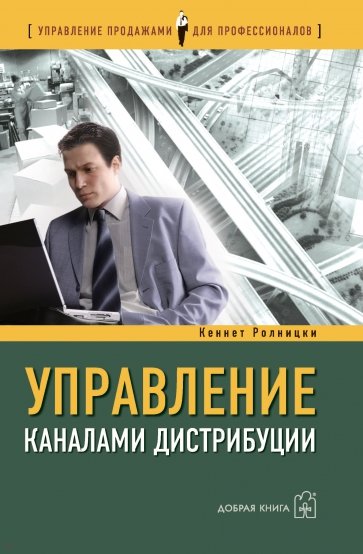 [ УПРАВЛЕНИЕ ПРОДАЖАМИ ДЛЯ ПРОФЕССИОНАЛОВ ]

Кеннет Ролницки

УПРАВЛЕНИЕ
КАНАЛАМИ ДИСТРИБУЦИИ

ДОБРАЯ КНИГА